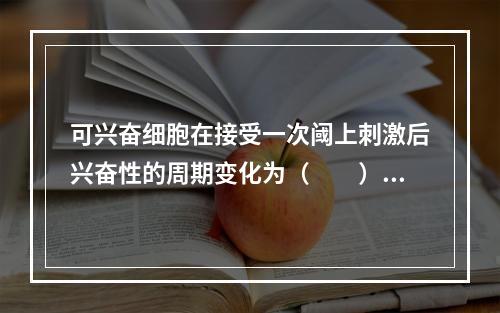 可兴奋细胞在接受一次阈上刺激后兴奋性的周期变化为（　　）...